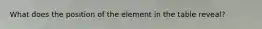 What does the position of the element in the table reveal?